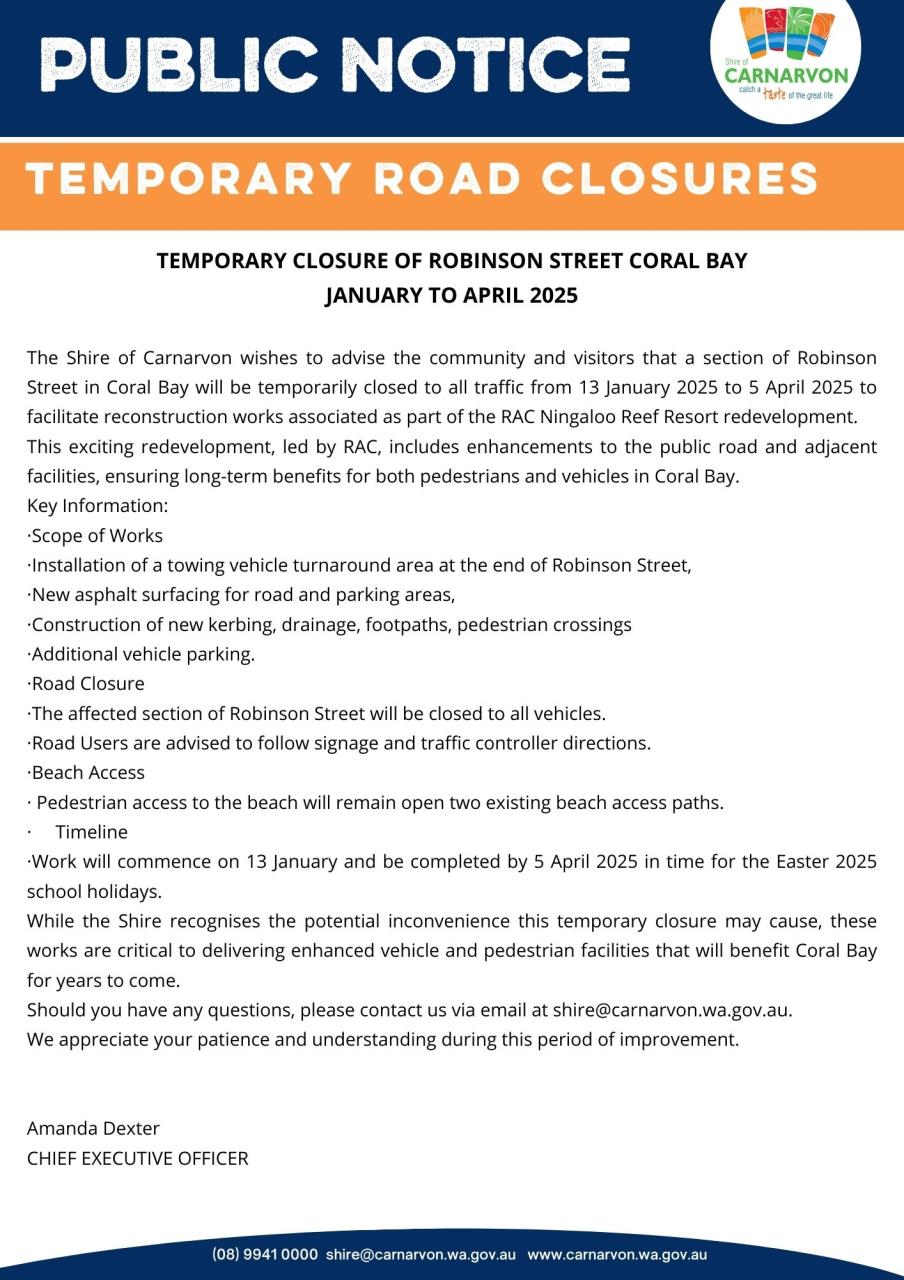 PUBLIC NOTICE

Shire of CARNARVON catch a taste of the great life

TEMPORARY ROAD CLOSURES

TEMPORARY CLOSURE OF ROBINSON STREET CORAL BAY
JANUARY TO APRIL 2025

The Shire of Carnarvon wishes to advise the community and visitors that a section of Robinson Street in Coral Bay will be temporarily closed to all traffic from 13 January 2025 to 5 April 2025 to facilitate reconstruction works associated as part of the RAC Ningaloo Reef Resort redevelopment.
This exciting redevelopment, led by RAC, includes enhancements to the public road and adjacent facilities, ensuring long-term benefits for both pedestrians and vehicles in Coral Bay.
Key Information:
·Scope of Works
·Installation of a towing vehicle turnaround area at the end of Robinson Street,
·New asphalt surfacing for road and parking areas,
·Construction of new kerbing, drainage, footpaths, pedestrian crossings
·Additional vehicle parking.
·Road Closure
·The affected section of Robinson Street will be closed to all vehicles.
·Road Users are advised to follow signage and traffic controller directions.
·Beach Access
· Pedestrian access to the beach will remain open two existing beach access paths.
· Timeline
·Work will commence on 13 January and be completed by 5 April 2025 in time for the Easter 2025 school holidays.
While the Shire recognises the potential inconvenience this temporary closure may cause, these works are critical to delivering enhanced vehicle and pedestrian facilities that will benefit Coral Bay for years to come.
Should you have any questions, please contact us via email at shire@carnarvon.wa.gov.au.
We appreciate your patience and understanding during this period of improvement.

Amanda Dexter
CHIEF EXECUTIVE OFFICER

(08) 9941 0000 shire@carnarvon.wa.gov.au www.carnarvon.wa.gov.au